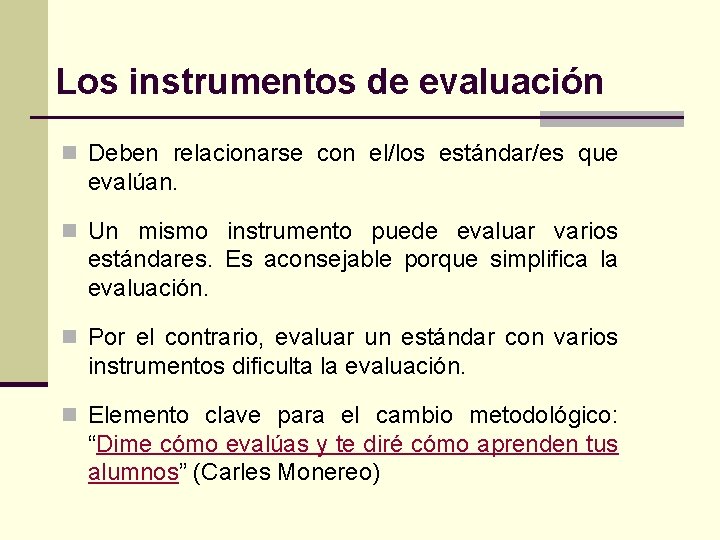 Los instrumentos de evaluación

Deben relacionarse con el/los estándar/es que evalúan.

Un mismo instrumento puede evaluar varios estándares. Es aconsejable porque simplifica la evaluación.

Por el contrario, evaluar un estándar con varios instrumentos dificulta la evaluación.

Elemento clave para el cambio metodológico: “Dime cómo evalúas y te diré cómo aprenden tus alumnos” (Carles Monereo)